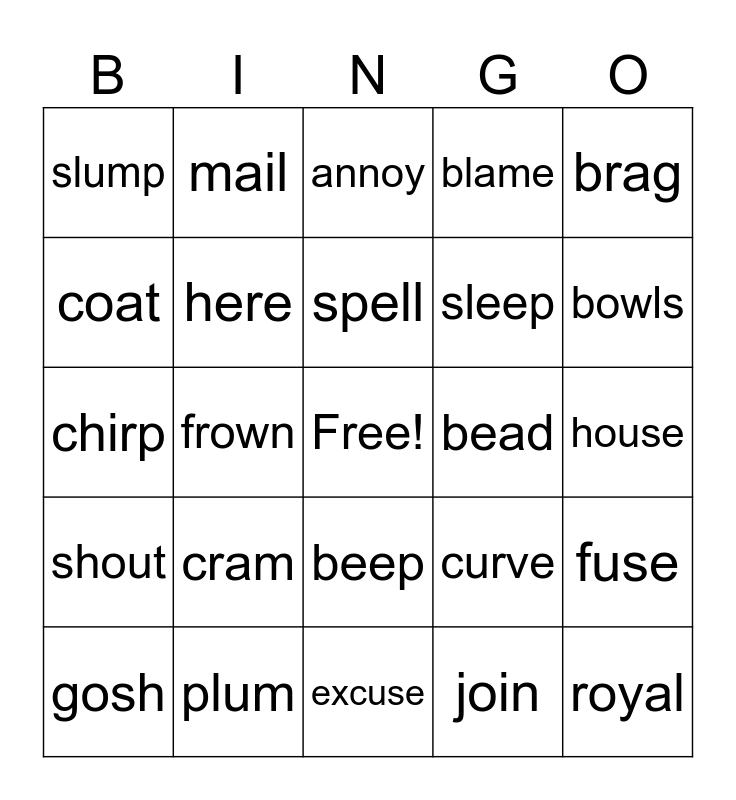 | B | I | N | G | O |
|---|---|---|---|---|
| slump | mail | annoy | blame | brag |
| coat | here | spell | sleep | bowls |
| chirp | frown | Free! | bead | house |
| shout | cram | beep | curve | fuse |
| gosh | plum | excuse | join | royal |